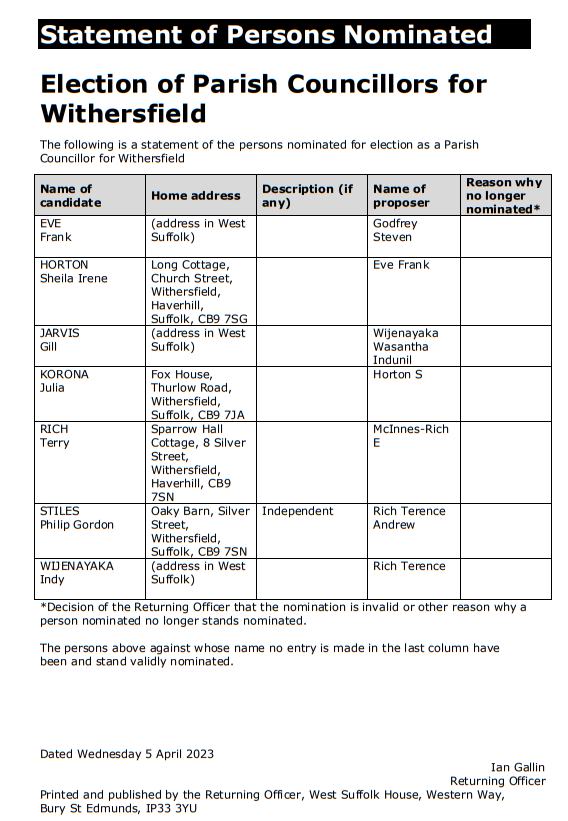 Statement of Persons Nominated

Election of Parish Councillors for Withersfield

The following is a statement of the persons nominated for election as a Parish Councillor for Withersfield

| Name of candidate | Home address | Description (if any) | Name of proposer | Reason why no longer nominated* |
|---|---|---|---|---|
| EVE Frank | (address in West Suffolk) | | Godfrey Steven | |
| HORTON Sheila Irene | Long Cottage, Church Street, Withersfield, Haverhill, Suffolk, CB9 7SG | | Eve Frank | |
| JARVIS Gill | (address in West Suffolk) | | Wijenayaka Wasantha Indunil | |
| KORONA Julia | Fox House, Thurlow Road, Withersfield, Suffolk, CB9 7JA | | Horton S | |
| RICH Terry | Sparrow Hall Cottage, 8 Silver Street, Withersfield, Haverhill, CB9 7SN | | McInnes-Rich E | |
| STILES Philip Gordon | Oaky Barn, Silver Street, Withersfield, Suffolk, CB9 7SN | Independent | Rich Terence Andrew | |
| WIJENAYAKA Indy | (address in West Suffolk) | | Rich Terence | |

*Decision of the Returning Officer that the nomination is invalid or other reason why a person nominated no longer stands nominated.

The persons above against whose name no entry is made in the last column have been and stand validly nominated.

Dated Wednesday 5 April 2023

Ian Gallin
Returning Officer

Printed and published by the Returning Officer, West Suffolk House, Western Way, Bury St Edmunds, IP33 3YU